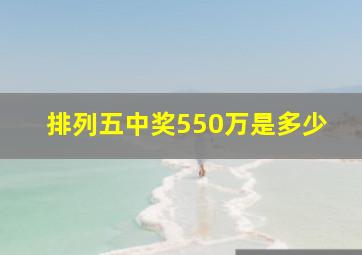 排列五中奖550万是多少